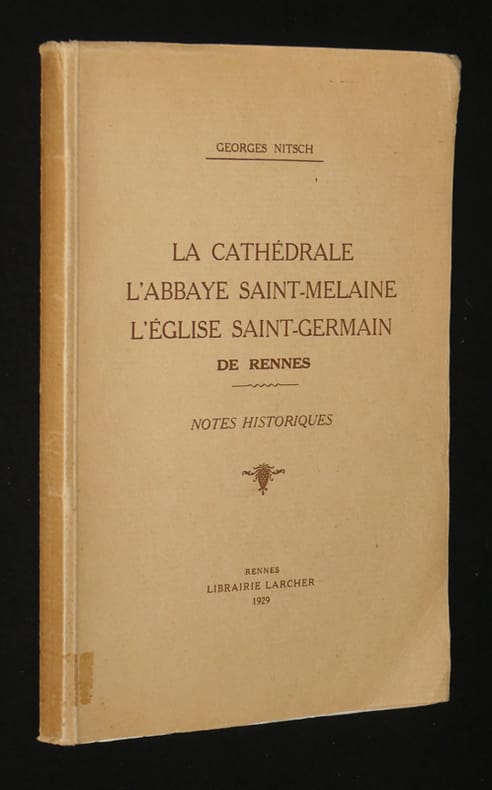 GEORGES NITSCH

LA CATHÉDRALE
L'ABBAYE SAINT-MELAINE
L'ÉGLISE SAINT-GERMAIN
DE RENNES

NOTES HISTORIQUES

RENNES
LIBRAIRIE LARCHER
1929